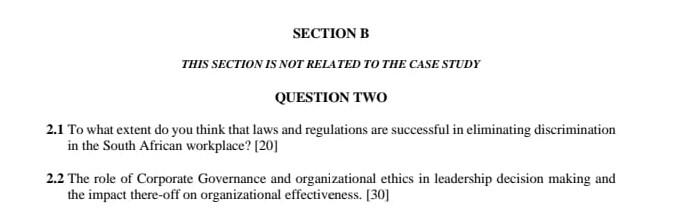 SECTION B

THIS SECTION IS NOT RELATED TO THE CASE STUDY

QUESTION TWO

2.1 To what extent do you think that laws and regulations are successful in eliminating discrimination in the South African workplace? [20]

2.2 The role of Corporate Governance and organizational ethics in leadership decision making and the impact there-off on organizational effectiveness. [30]